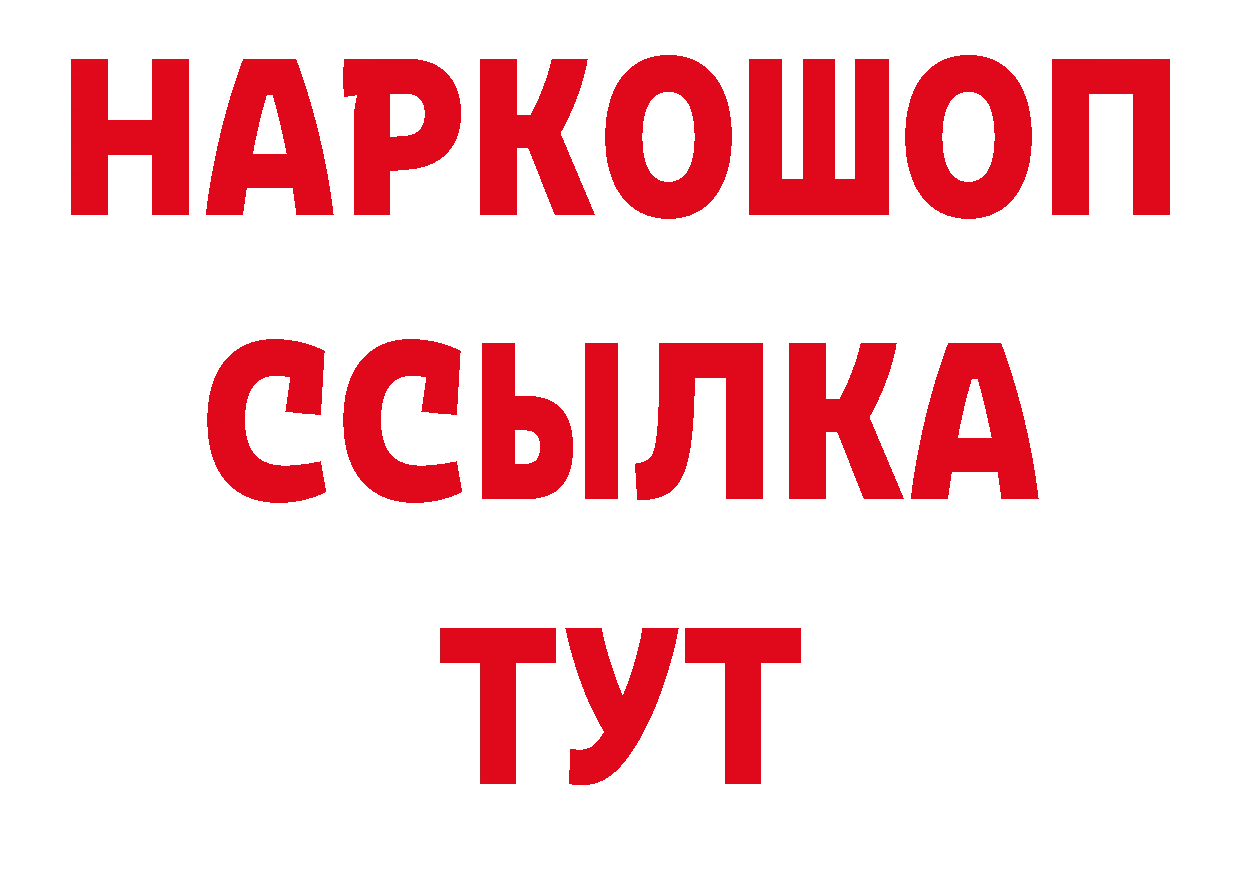 НАРКОШОП
ССЫЛКА
ТУТ